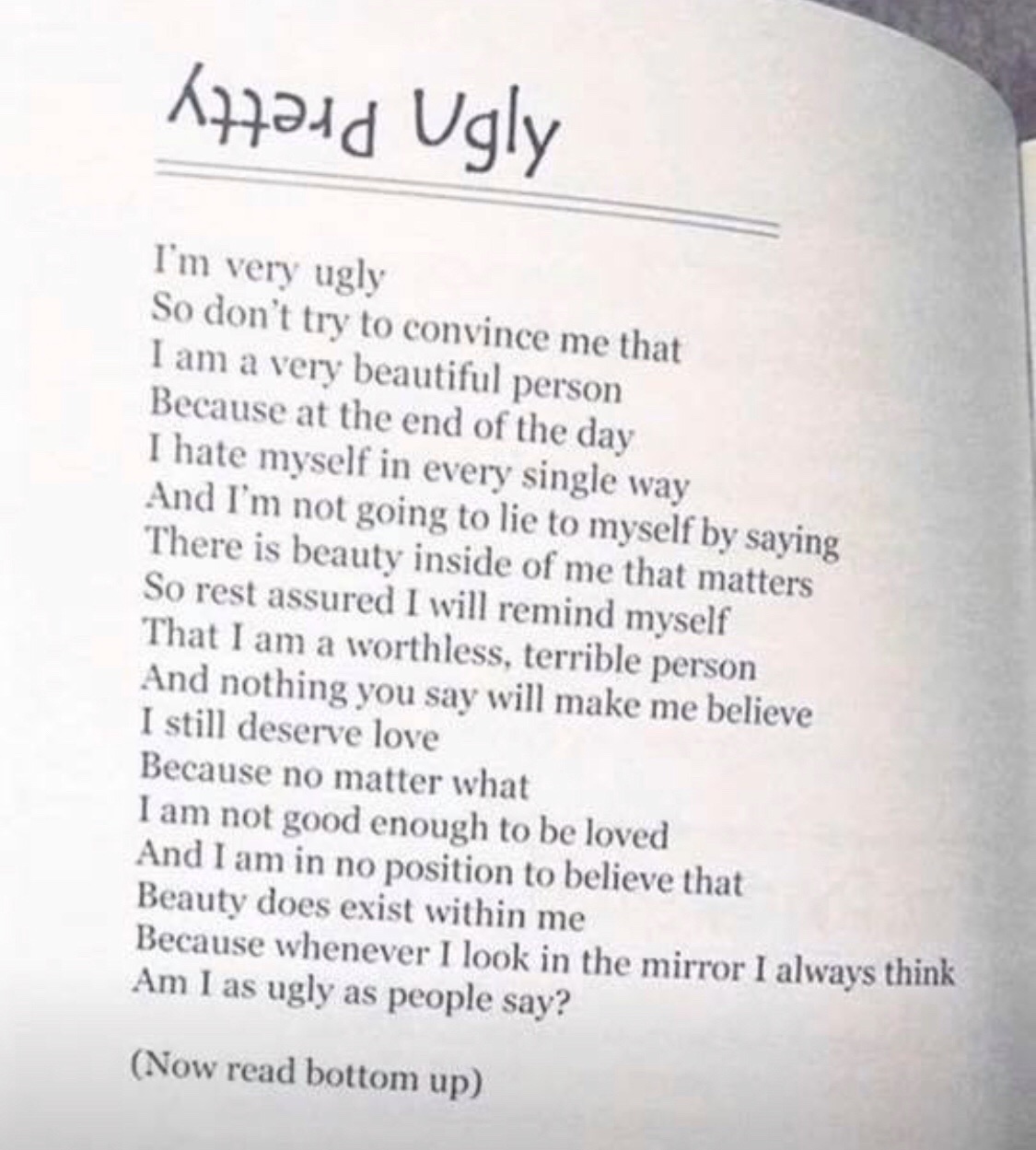 Pretty Ugly

I'm very ugly
So don't try to convince me that
I am a very beautiful person
Because at the end of the day
I hate myself in every single way
And I'm not going to lie to myself by saying
There is beauty inside of me that matters
So rest assured I will remind myself
That I am a worthless, terrible person
And nothing you say will make me believe
I still deserve love
Because no matter what
I am not good enough to be loved
And I am in no position to believe that
Beauty does exist within me
Because whenever I look in the mirror I always think
Am I as ugly as people say?

(Now read bottom up)